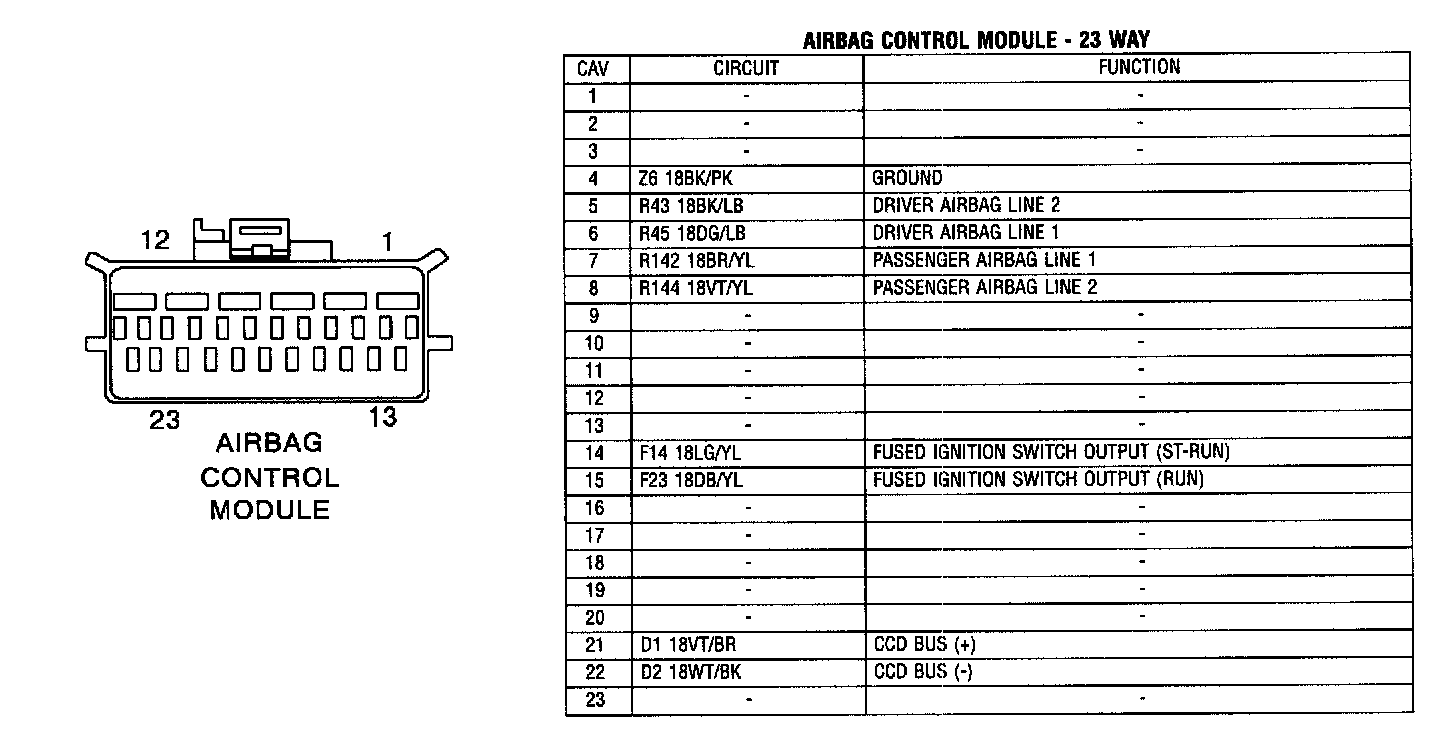 12
1
23
13
AIRBAG CONTROL MODULE

AIRBAG CONTROL MODULE - 23 WAY

| CAV | CIRCUIT | FUNCTION |
|---|---|---|
| 1 | - | - |
| 2 | - | - |
| 3 | - | - |
| 4 | Z6 18BK/PK | GROUND |
| 5 | R43 18BK/LB | DRIVER AIRBAG LINE 2 |
| 6 | R45 18DG/LB | DRIVER AIRBAG LINE 1 |
| 7 | R142 18BR/YL | PASSENGER AIRBAG LINE 1 |
| 8 | R144 18VT/YL | PASSENGER AIRBAG LINE 2 |
| 9 | - | - |
| 10 | - | - |
| 11 | - | - |
| 12 | - | - |
| 13 | - | - |
| 14 | F14 18LG/YL | FUSED IGNITION SWITCH OUTPUT (ST-RUN) |
| 15 | F23 18DB/YL | FUSED IGNITION SWITCH OUTPUT (RUN) |
| 16 | - | - |
| 17 | - | - |
| 18 | - | - |
| 19 | - | - |
| 20 | - | - |
| 21 | D1 18VT/BR | CCD BUS (+) |
| 22 | D2 18WT/BK | CCD BUS (-) |
| 23 | - | - |